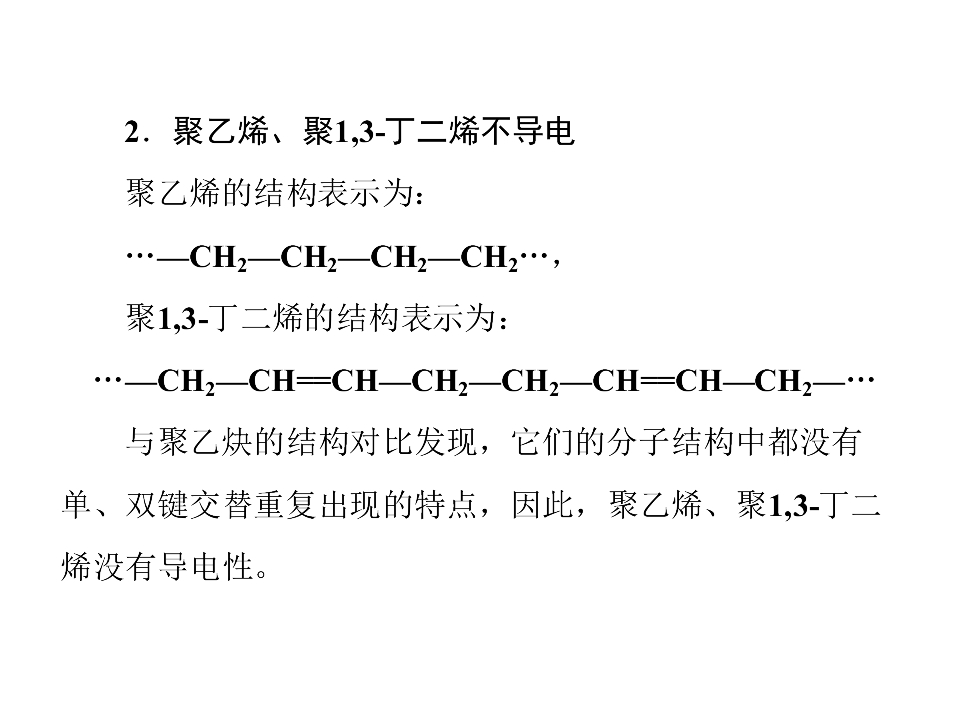 2．聚乙烯、聚1,3-丁二烯不导电

聚乙烯的结构表示为：

$\cdots—CH_2—CH_2—CH_2—CH_2\cdots$，

聚1,3-丁二烯的结构表示为：

$\cdots—CH_2—CH=CH—CH_2—CH_2—CH=CH—CH_2—\cdots$

与聚乙炔的结构对比发现，它们的分子结构中都没有单、双键交替重复出现的特点，因此，聚乙烯、聚1,3-丁二烯没有导电性。